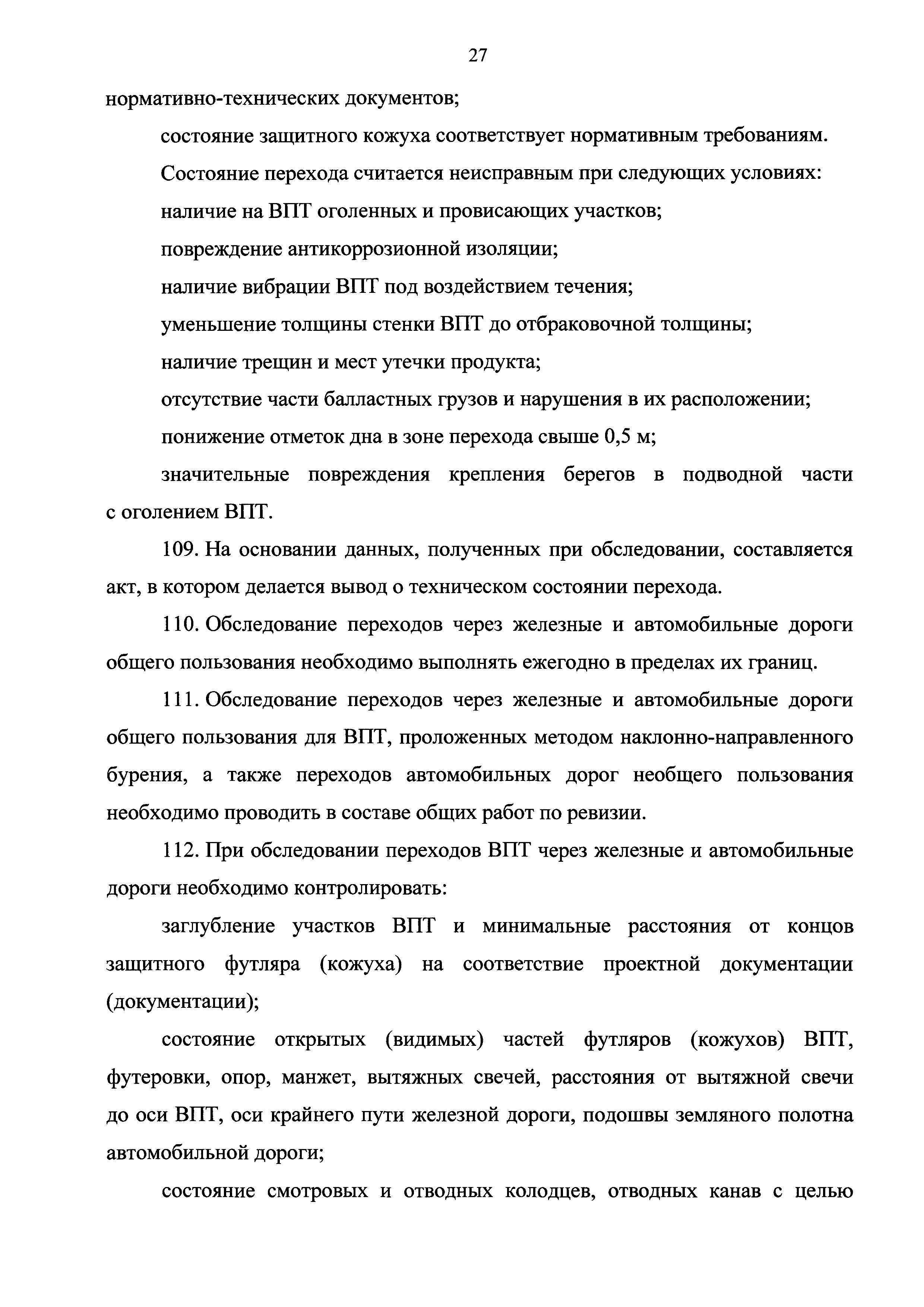 27

нормативно-технических документов;

состояние защитного кожуха соответствует нормативным требованиям.

Состояние перехода считается неисправным при следующих условиях:

наличие на ВПТ оголенных и провисающих участков;

повреждение антикоррозионной изоляции;

наличие вибрации ВПТ под воздействием течения;

уменьшение толщины стенки ВПТ до отбраковочной толщины;

наличие трещин и мест утечки продукта;

отсутствие части балластных грузов и нарушения в их расположении;

понижение отметок дна в зоне перехода свыше 0,5 м;

значительные повреждения крепления берегов в подводной части с оголением ВПТ.

109. На основании данных, полученных при обследовании, составляется акт, в котором делается вывод о техническом состоянии перехода.

110. Обследование переходов через железные и автомобильные дороги общего пользования необходимо выполнять ежегодно в пределах их границ.

111. Обследование переходов через железные и автомобильные дороги общего пользования для ВПТ, проложенных методом наклонно-направленного бурения, а также переходов автомобильных дорог необщего пользования необходимо проводить в составе общих работ по ревизии.

112. При обследовании переходов ВПТ через железные и автомобильные дороги необходимо контролировать:

заглубление участков ВПТ и минимальные расстояния от концов защитного футляра (кожуха) на соответствие проектной документации (документации);

состояние открытых (видимых) частей футляров (кожухов) ВПТ, футеровки, опор, манжет, вытяжных свечей, расстояния от вытяжной свечи до оси ВПТ, оси крайнего пути железной дороги, подошвы земляного полотна автомобильной дороги;

состояние смотровых и отводных колодцев, отводных канав с целью